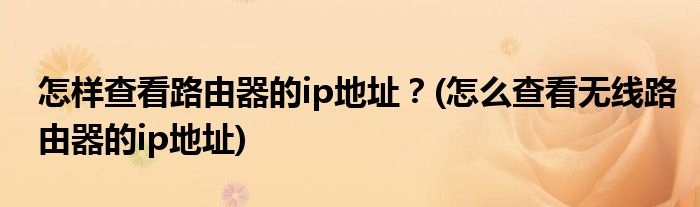 怎样查看路由器的ip地址？(怎么查看无线路由器的ip地址)